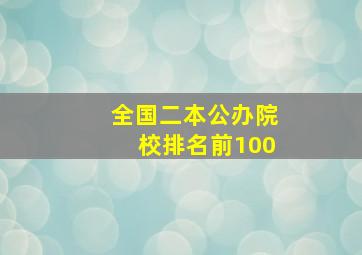 全国二本公办院校排名前100